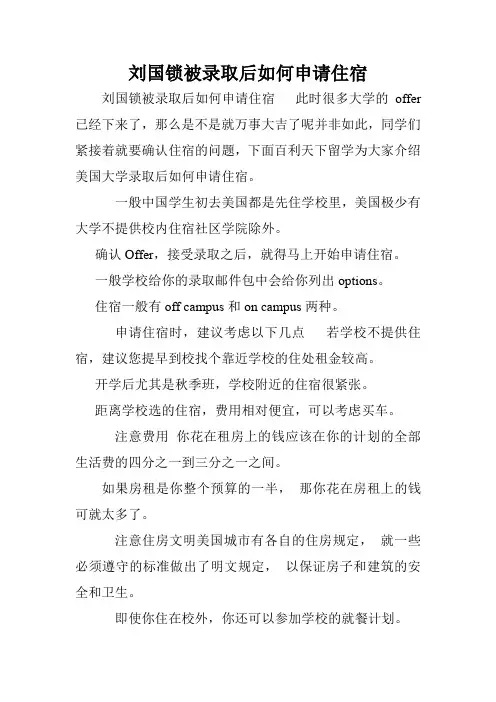 刘国锁被录取后如何申请住宿

刘国锁被录取后如何申请住宿 此时很多大学的 offer 已经下来了，那么是不是就万事大吉了呢并非如此，同学们紧接着就要确认住宿的问题，下面百利天下留学为大家介绍美国大学录取后如何申请住宿。

一般中国学生初去美国都是先住学校里，美国极少有大学不提供校内住宿社区学院除外。

确认 Offer，接受录取之后，就得马上开始申请住宿。

一般学校给你的录取邮件包中会给你列出 options。

住宿一般有 off campus 和 on campus 两种。

申请住宿时，建议考虑以下几点 若学校不提供住宿，建议您提早到校找个靠近学校的住处租金较高。

开学后尤其是秋季班，学校附近的住宿很紧张。

距离学校选的住宿，费用相对便宜，可以考虑买车。

注意费用 你花在租房上的钱应该在你的计划的全部生活费的四分之一到三分之一之间。

如果房租是你整个预算的一半， 那你花在房租上的钱可就太多了。

注意住房文明美国城市有各自的住房规定， 就一些必须遵守的标准做出了明文规定， 以保证房子和建筑的安全和卫生。

即使你住在校外，你还可以参加学校的就餐计划。